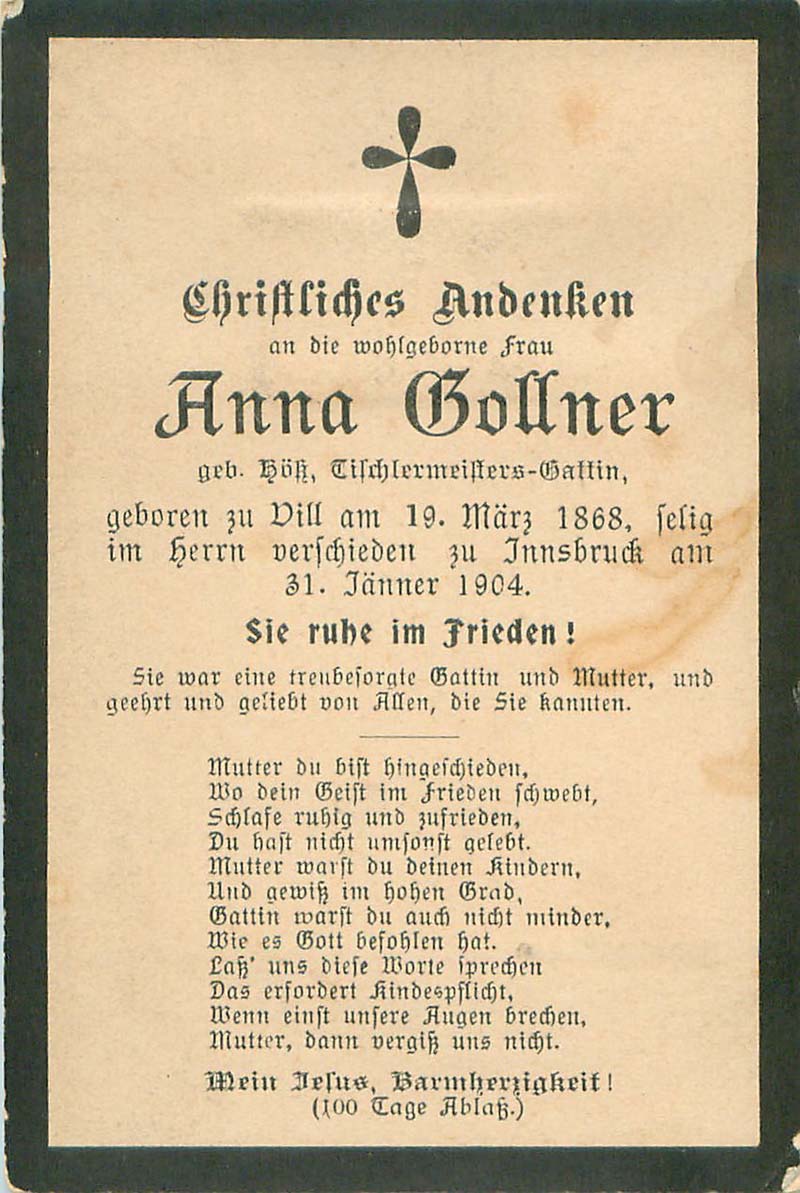 Christliches Andenken

an die wohlgeborne Frau

Anna Gollner

geb. Höß, Tischlermeisters-Gattin,

geboren zu Vill am 19. März 1868, selig im Herrn verschieden zu Innsbruck am 31. Jänner 1904.

Sie ruhe im Frieden!

Sie war eine treubesorgte Gattin und Mutter, und geehrt und geliebt von Allen, die Sie kannten.

Mutter du bist hingeschieden,
Wo dein Geist im Frieden schwebt,
Schlafe ruhig und zufrieden,
Du hast nicht umsonst gelebt.
Mutter warst du deinen Kindern,
Und gewiß im hohen Grad,
Gattin warst du auch nicht minder,
Wie es Gott befohlen hat.
Laß' uns diese Worte sprechen
Das erfordert Kindespflicht,
Wenn einst unsere Augen brechen,
Mutter, dann vergiß uns nicht.

Mein Jesus, Barmherzigkeit!
(100 Tage Ablaß.)